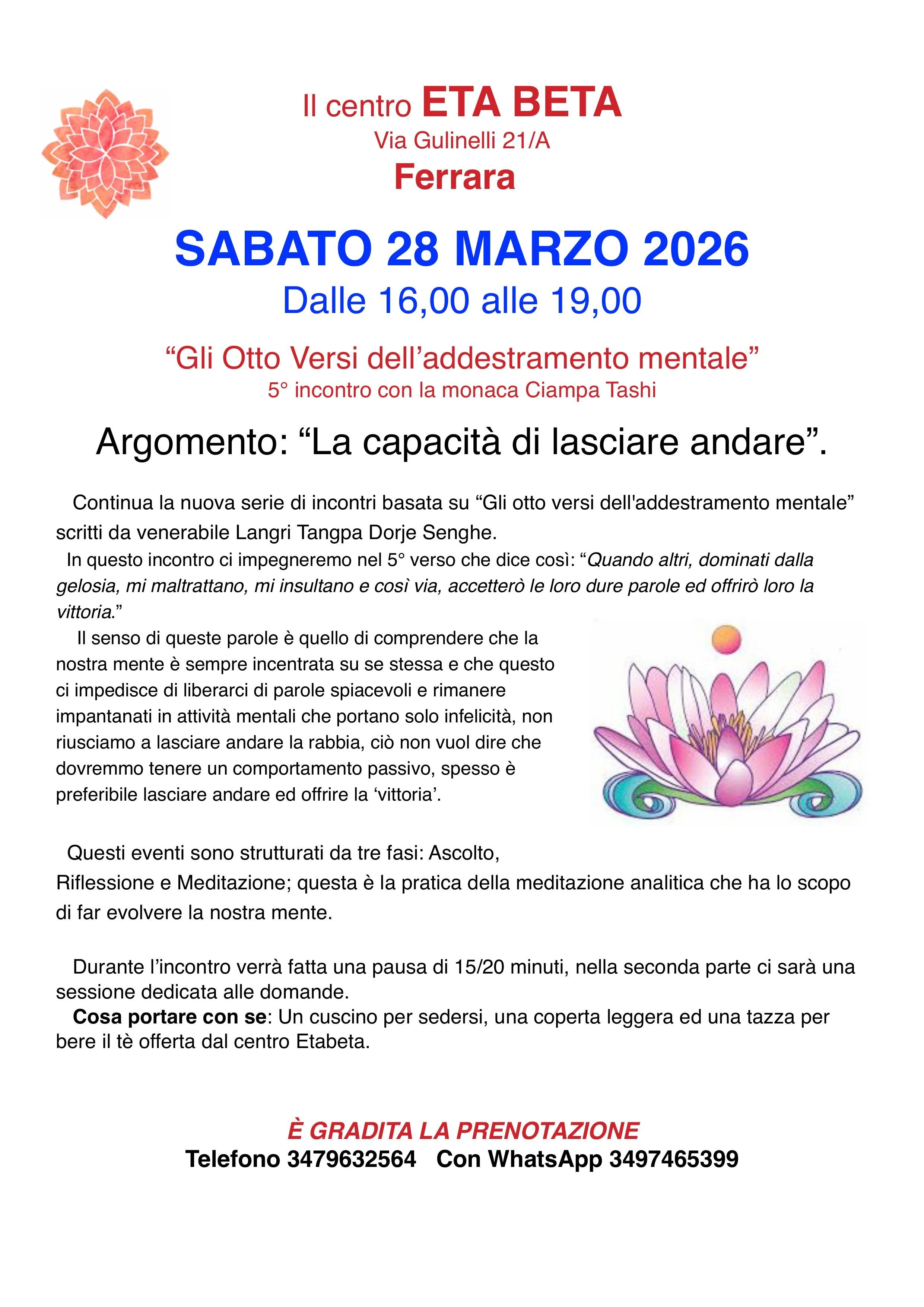 Il centro ETA BETA
Via Gulinelli 21/A
Ferrara

SABATO 28 MARZO 2026
Dalle 16,00 alle 19,00

“Gli Otto Versi dell’addestramento mentale”
5° incontro con la monaca Ciampa Tashi

Argomento: “La capacità di lasciare andare”.

Continua la nuova serie di incontri basata su “Gli otto versi dell'addestramento mentale” scritti da venerabile Langri Tangpa Dorje Senghe.
In questo incontro ci impegneremo nel 5° verso che dice così: “Quando altri, dominati dalla gelosia, mi maltrattano, mi insultano e così via, accetterò le loro dure parole ed offrirò loro la vittoria.”
Il senso di queste parole è quello di comprendere che la nostra mente è sempre incentrata su se stessa e che questo ci impedisce di liberarci di parole spiacevoli e rimanere impantanati in attività mentali che portano solo infelicità, non riusciamo a lasciare andare la rabbia, ciò non vuol dire che dovremmo tenere un comportamento passivo, spesso è preferibile lasciare andare ed offrire la ‘vittoria’.

Questi eventi sono strutturati da tre fasi: Ascolto, Riflessione e Meditazione; questa è la pratica della meditazione analitica che ha lo scopo di far evolvere la nostra mente.

Durante l’incontro verrà fatta una pausa di 15/20 minuti, nella seconda parte ci sarà una sessione dedicata alle domande.
Cosa portare con se: Un cuscino per sedersi, una coperta leggera ed una tazza per bere il tè offerta dal centro Etabeta.

È GRADITA LA PRENOTAZIONE
Telefono 3479632564 Con WhatsApp 3497465399